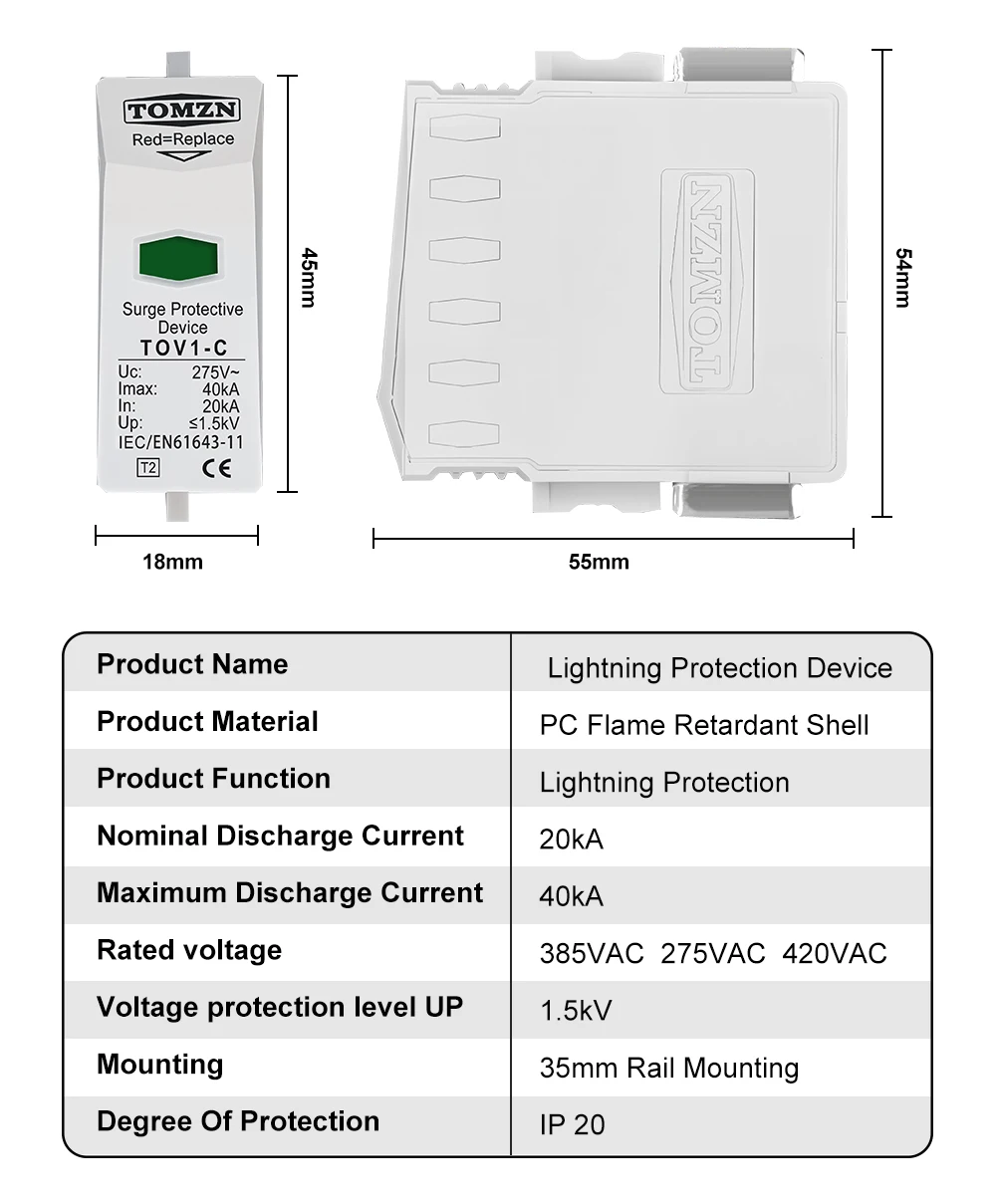 TOMZN
Red=Replace

Surge Protective Device
TOV1-C
Uc: 275V~
Imax: 40kA
In: 20kA
Up: ≤1.5kV
IEC/EN61643-11
T2 CE

45mm

18mm

TOMZN

54mm

55mm

| Product Name | Lightning Protection Device |
|---|---|
| Product Material | PC Flame Retardant Shell |
| Product Function | Lightning Protection |
| Nominal Discharge Current | 20kA |
| Maximum Discharge Current | 40kA |
| Rated voltage | 385VAC 275VAC 420VAC |
| Voltage protection level UP | 1.5kV |
| Mounting | 35mm Rail Mounting |
| Degree Of Protection | IP 20 |